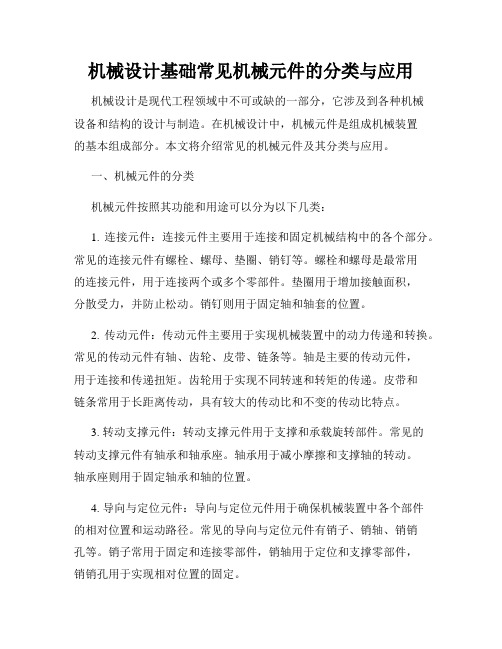 机械设计基础常见机械元件的分类与应用

机械设计是现代工程领域中不可或缺的一部分，它涉及到各种机械设备和结构的设计与制造。在机械设计中，机械元件是组成机械装置的基本组成部分。本文将介绍常见的机械元件及其分类与应用。

一、机械元件的分类

机械元件按照其功能和用途可以分为以下几类：

1. 连接元件：连接元件主要用于连接和固定机械结构中的各个部分。常见的连接元件有螺栓、螺母、垫圈、销钉等。螺栓和螺母是最常用的连接元件，用于连接两个或多个零部件。垫圈用于增加接触面积，分散受力，并防止松动。销钉则用于固定轴和轴套的位置。

2. 传动元件：传动元件主要用于实现机械装置中的动力传递和转换。常见的传动元件有轴、齿轮、皮带、链条等。轴是主要的传动元件，用于连接和传递扭矩。齿轮用于实现不同转速和转矩的传递。皮带和链条常用于长距离传动，具有较大的传动比和不变的传动比特点。

3. 转动支撑元件：转动支撑元件用于支撑和承载旋转部件。常见的转动支撑元件有轴承和轴承座。轴承用于减小摩擦和支撑轴的转动。轴承座则用于固定轴承和轴的位置。

4. 导向与定位元件：导向与定位元件用于确保机械装置中各个部件的相对位置和运动路径。常见的导向与定位元件有销子、销轴、销销孔等。销子常用于固定和连接零部件，销轴用于定位和支撑零部件，销销孔用于实现相对位置的固定。